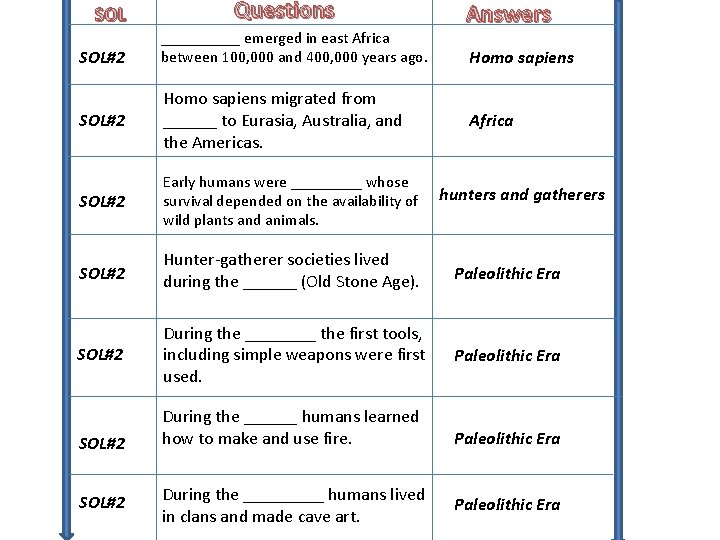 | SOL | Questions | Answers |
|---|---|---|
| SOL#2 | __________ emerged in east Africa between 100,000 and 400,000 years ago. | Homo sapiens |
| SOL#2 | Homo sapiens migrated from ______ to Eurasia, Australia, and the Americas. | Africa |
| SOL#2 | Early humans were _________ whose survival depended on the availability of wild plants and animals. | hunters and gatherers |
| SOL#2 | Hunter-gatherer societies lived during the ______ (Old Stone Age). | Paleolithic Era |
| SOL#2 | During the ________ the first tools, including simple weapons were first used. | Paleolithic Era |
| SOL#2 | During the ______ humans learned how to make and use fire. | Paleolithic Era |
| SOL#2 | During the _________ humans lived in clans and made cave art. | Paleolithic Era |